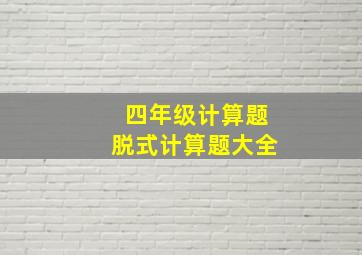 四年级计算题
脱式计算题大全